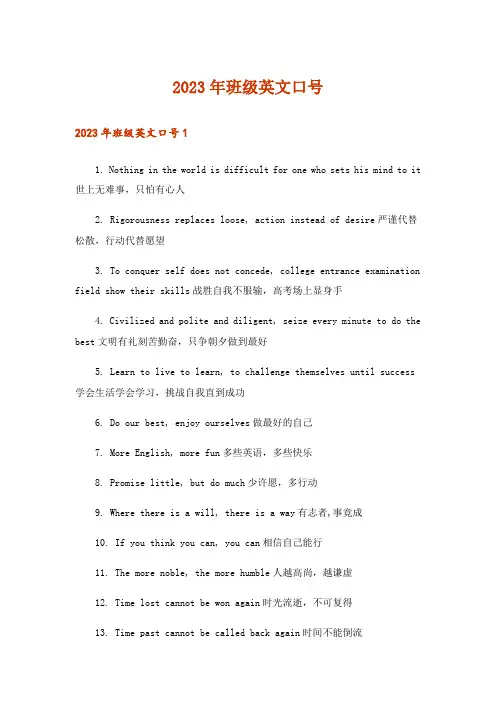 2023年班级英文口号

2023年班级英文口号1

1. Nothing in the world is difficult for one who sets his mind to it 世上无难事，只怕有心人

2. Rigorousness replaces loose, action instead of desire 严谨代替松散，行动代替愿望

3. To conquer self does not concede, college entrance examination field show their skills 战胜自我不服输，高考场上显身手

4. Civilized and polite and diligent, seize every minute to do the best 文明有礼刻苦勤奋，只争朝夕做到最好

5. Learn to live to learn, to challenge themselves until success 学会生活学会学习，挑战自我直到成功

6. Do our best, enjoy ourselves 做最好的自己

7. More English, more fun 多些英语，多些快乐

8. Promise little, but do much 少许愿，多行动

9. Where there is a will, there is a way 有志者,事竟成

10. If you think you can, you can 相信自己能行

11. The more noble, the more humble 人越高尚，越谦虚

12. Time lost cannot be won again 时光流逝，不可复得

13. Time past cannot be called back again 时间不能倒流